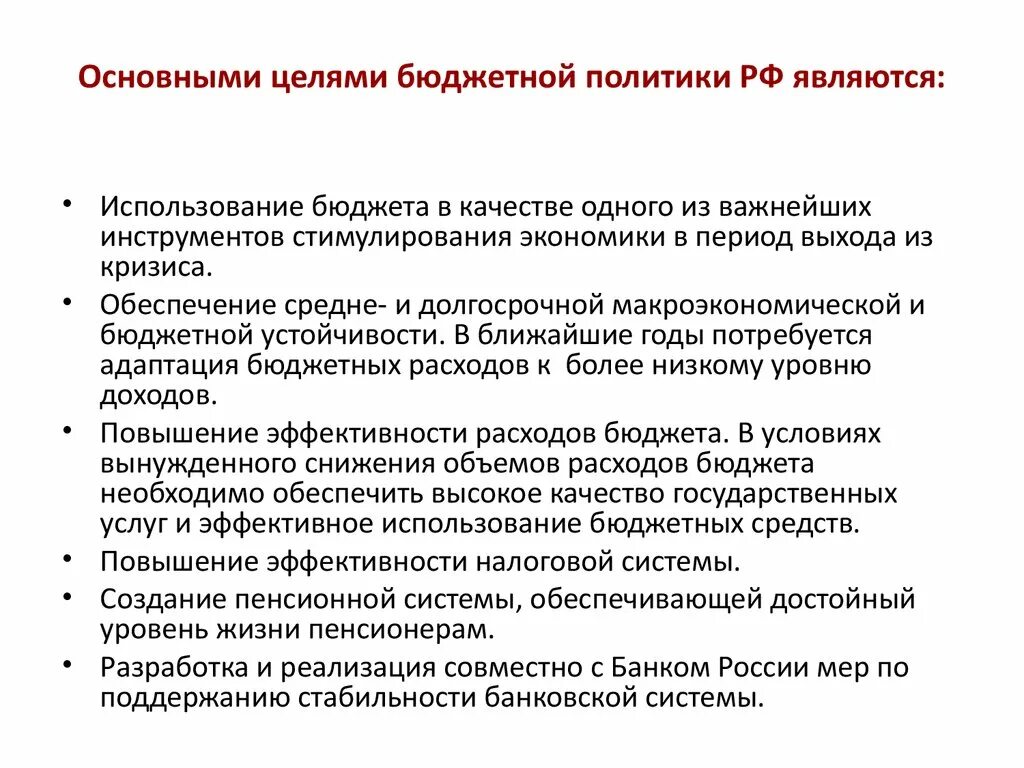 Основными целями бюджетной политики РФ являются:

• Использование бюджета в качестве одного из важнейших инструментов стимулирования экономики в период выхода из кризиса.
• Обеспечение средне- и долгосрочной макроэкономической и бюджетной устойчивости. В ближайшие годы потребуется адаптация бюджетных расходов к более низкому уровню доходов.
• Повышение эффективности расходов бюджета. В условиях вынужденного снижения объемов расходов бюджета необходимо обеспечить высокое качество государственных услуг и эффективное использование бюджетных средств.
• Повышение эффективности налоговой системы.
• Создание пенсионной системы, обеспечивающей достойный уровень жизни пенсионерам.
• Разработка и реализация совместно с Банком России мер по поддержанию стабильности банковской системы.